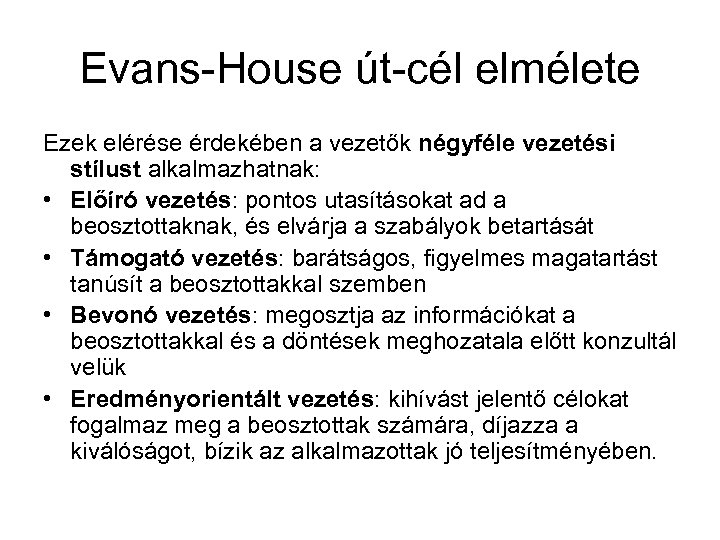 Evans-House út-cél elmélete

Ezek elérése érdekében a vezetők négyféle vezetési stílust alkalmazhatnak:

• Előíró vezetés: pontos utasításokat ad a beosztottaknak, és elvárja a szabályok betartását
• Támogató vezetés: barátságos, figyelmes magatartást tanúsít a beosztottakkal szemben
• Bevonó vezetés: megosztja az információkat a beosztottakkal és a döntések meghozatala előtt konzultál velük
• Eredményorientált vezetés: kihívást jelentő célokat fogalmaz meg a beosztottak számára, díjazza a kiválóságot, bízik az alkalmazottak jó teljesítményében.